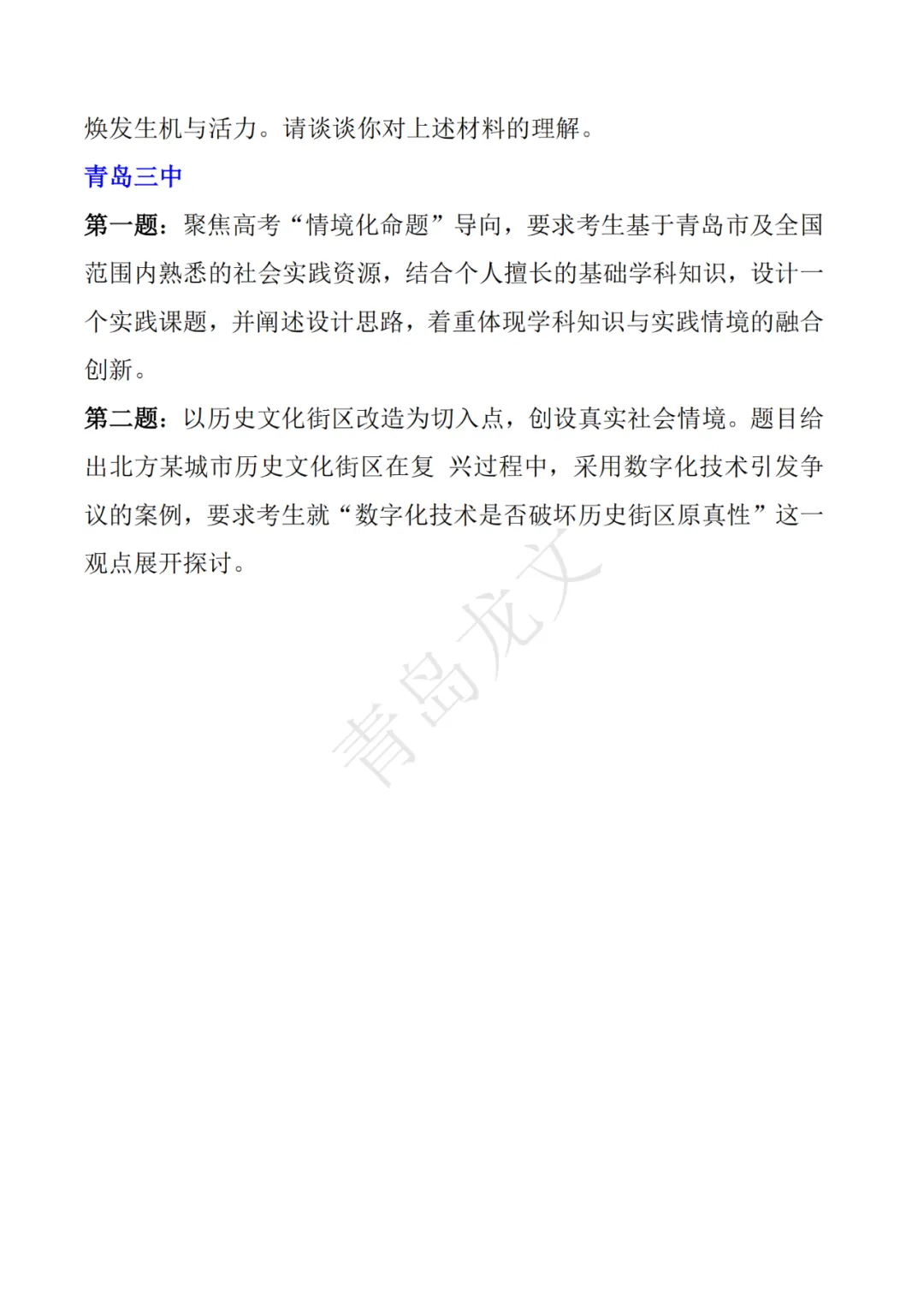 焕发生机与活力。请谈谈你对上述材料的理解。

青岛三中

第一题：聚焦高考“情境化命题”导向，要求考生基于青岛市及全国范围内熟悉的社会实践资源，结合个人擅长的基础学科知识，设计一个实践课题，并阐述设计思路，着重体现学科知识与实践情境的融合创新。

第二题：以历史文化街区改造为切入点，创设真实社会情境。题目给出北方某城市历史文化街区在复 兴过程中，采用数字化技术引发争议的案例，要求考生就“数字化技术是否破坏历史街区原真性”这一观点展开探讨。

青岛龙文